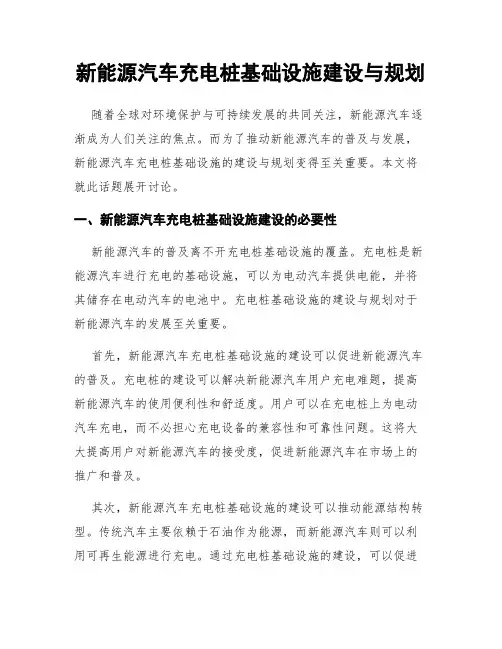 新能源汽车充电桩基础设施建设与规划

随着全球对环境保护与可持续发展的共同关注，新能源汽车逐渐成为人们关注的焦点。而为了推动新能源汽车的普及与发展，新能源汽车充电桩基础设施的建设与规划变得至关重要。本文将就此话题展开讨论。

一、新能源汽车充电桩基础设施建设的必要性

新能源汽车的普及离不开充电桩基础设施的覆盖。充电桩是新能源汽车进行充电的基础设施，可以为电动汽车提供电能，并将其储存在电动汽车的电池中。充电桩基础设施的建设与规划对于新能源汽车的发展至关重要。

首先，新能源汽车充电桩基础设施的建设可以促进新能源汽车的普及。充电桩的建设可以解决新能源汽车用户充电难题，提高新能源汽车的使用便利性和舒适度。用户可以在充电桩上为电动汽车充电，而不必担心充电设备的兼容性和可靠性问题。这将大大提高用户对新能源汽车的接受度，促进新能源汽车在市场上的推广和普及。

其次，新能源汽车充电桩基础设施的建设可以推动能源结构转型。传统汽车主要依赖于石油作为能源，而新能源汽车则可以利用可再生能源进行充电。通过充电桩基础设施的建设，可以促进